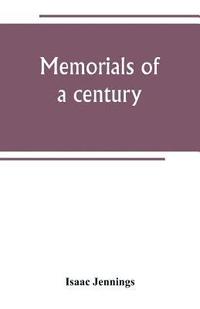 Memorials of a century

Isaac Jennings